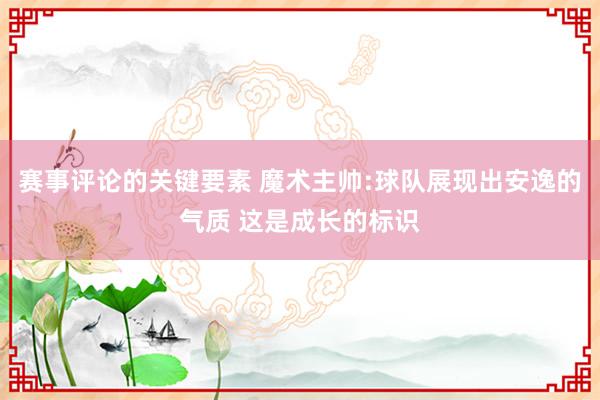 赛事评论的关键要素 魔术主帅:球队展现出安逸的气质 这是成长的标识